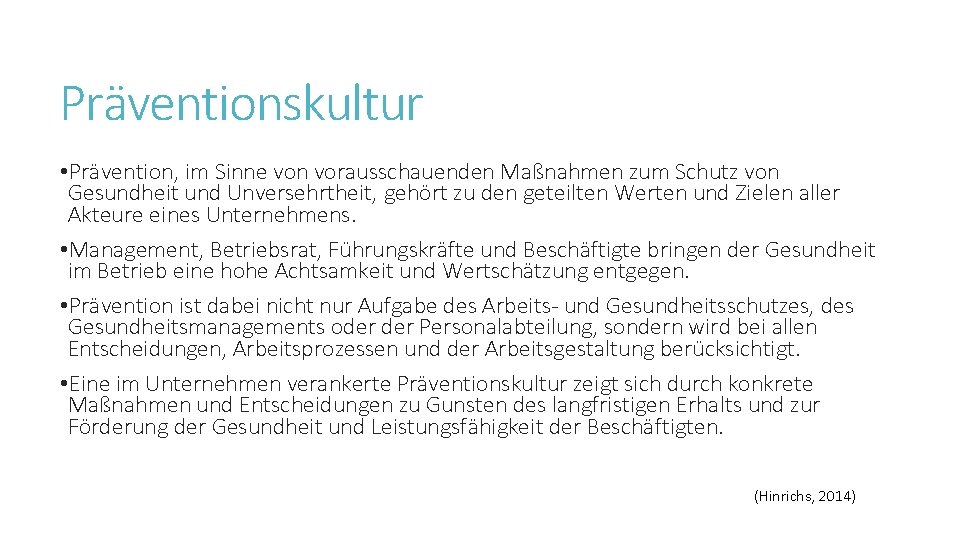 Präventionskultur

• Prävention, im Sinne von vorausschauenden Maßnahmen zum Schutz von Gesundheit und Unversehrtheit, gehört zu den geteilten Werten und Zielen aller Akteure eines Unternehmens.

• Management, Betriebsrat, Führungskräfte und Beschäftigte bringen der Gesundheit im Betrieb eine hohe Achtsamkeit und Wertschätzung entgegen.

• Prävention ist dabei nicht nur Aufgabe des Arbeits- und Gesundheitsschutzes, des Gesundheitsmanagements oder der Personalabteilung, sondern wird bei allen Entscheidungen, Arbeitsprozessen und der Arbeitsgestaltung berücksichtigt.

• Eine im Unternehmen verankerte Präventionskultur zeigt sich durch konkrete Maßnahmen und Entscheidungen zu Gunsten des langfristigen Erhalts und zur Förderung der Gesundheit und Leistungsfähigkeit der Beschäftigten.

(Hinrichs, 2014)